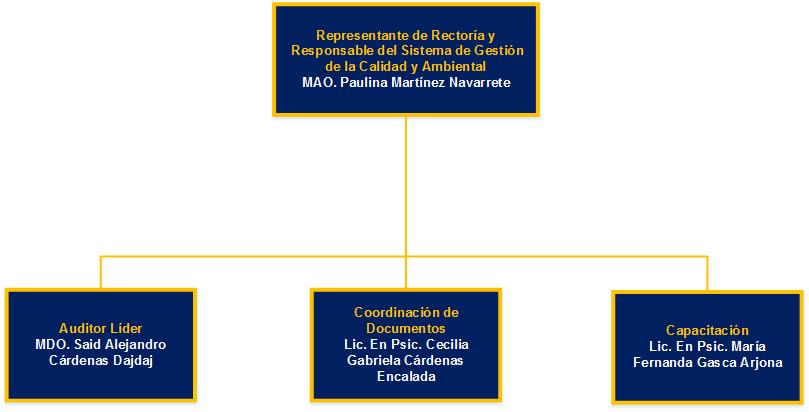 Representante de Rectoría y Responsable del Sistema de Gestión de la Calidad y Ambiental
MAO. Paulina Martínez Navarrete

Auditor Líder
MDO. Said Alejandro Cárdenas Dajdaj

Coordinación de Documentos
Lic. En Psic. Cecilia Gabriela Cárdenas Encalada

Capacitación
Lic. En Psic. María Fernanda Gasca Arjona